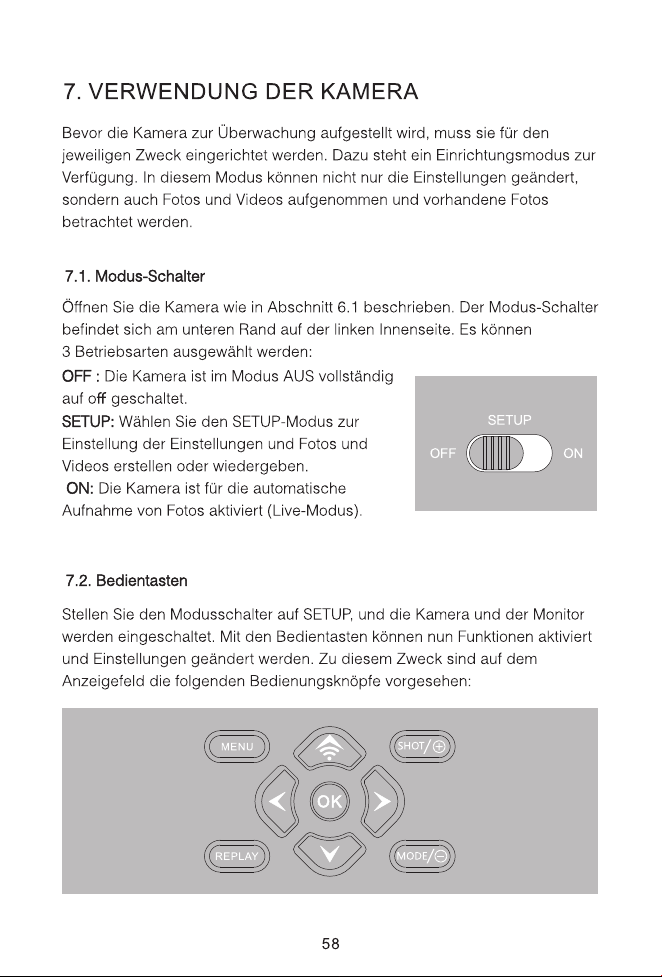 7. VERWENDUNG DER KAMERA

Bevor die Kamera zur Überwachung aufgestellt wird, muss sie für den jeweiligen Zweck eingerichtet werden. Dazu steht ein Einrichtungsmodus zur Verfügung. In diesem Modus können nicht nur die Einstellungen geändert, sondern auch Fotos und Videos aufgenommen und vorhandene Fotos betrachtet werden.

7.1. Modus-Schalter

Öffnen Sie die Kamera wie in Abschnitt 6.1 beschrieben. Der Modus-Schalter befindet sich am unteren Rand auf der linken Innenseite. Es können 3 Betriebsarten ausgewählt werden:

OFF : Die Kamera ist im Modus AUS vollständig auf off geschaltet.

SETUP: Wählen Sie den SETUP-Modus zur Einstellung der Einstellungen und Fotos und Videos erstellen oder wiedergeben.

ON: Die Kamera ist für die automatische Aufnahme von Fotos aktiviert (Live-Modus).

SETUP
OFF
ON

7.2. Bedientasten

Stellen Sie den Modusschalter auf SETUP, und die Kamera und der Monitor werden eingeschaltet. Mit den Bedientasten können nun Funktionen aktiviert und Einstellungen geändert werden. Zu diesem Zweck sind auf dem Anzeigefeld die folgenden Bedienungsknöpfe vorgesehen:

MENU
SHOT/⊕
OK
REPLAY
MODE/⊖

58